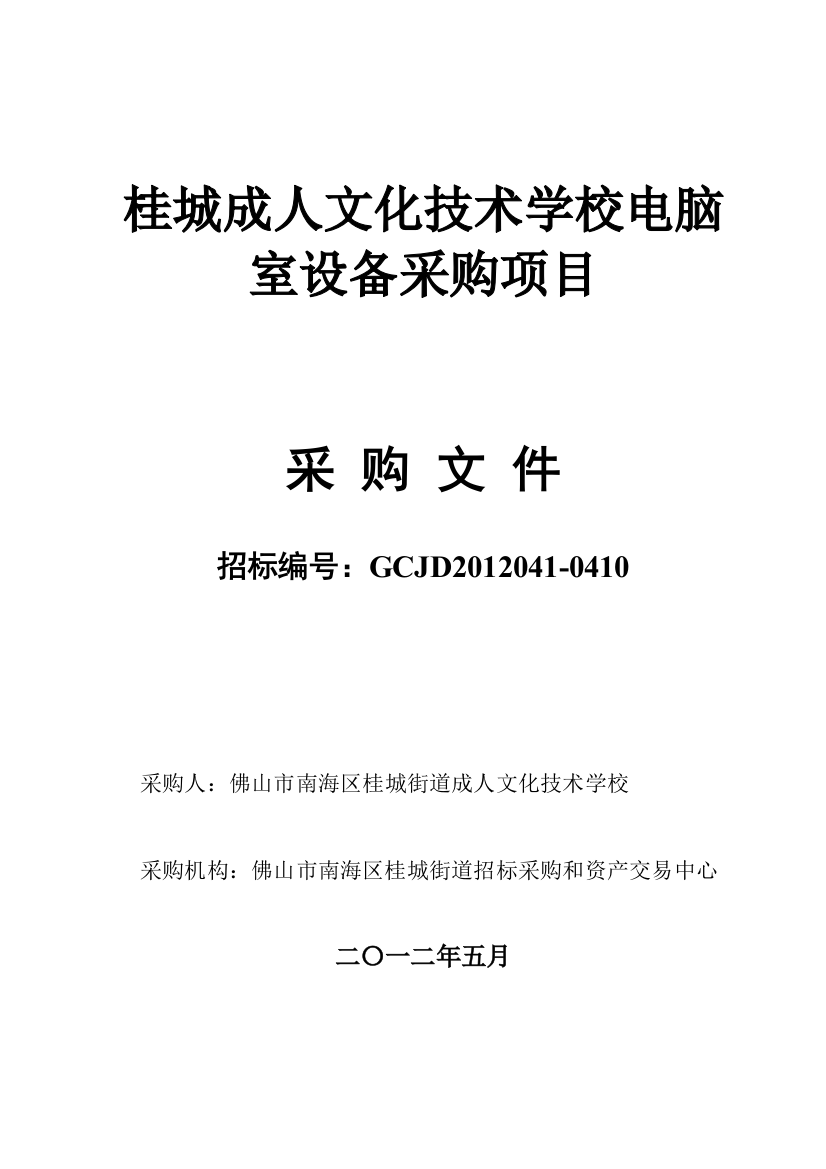 桂城成人文化技术学校电脑室设备采购项目

采 购 文 件

招标编号：GCJD2012041-0410

采购人：佛山市南海区桂城街道成人文化技术学校

采购机构：佛山市南海区桂城街道招标采购和资产交易中心

二〇一二年五月